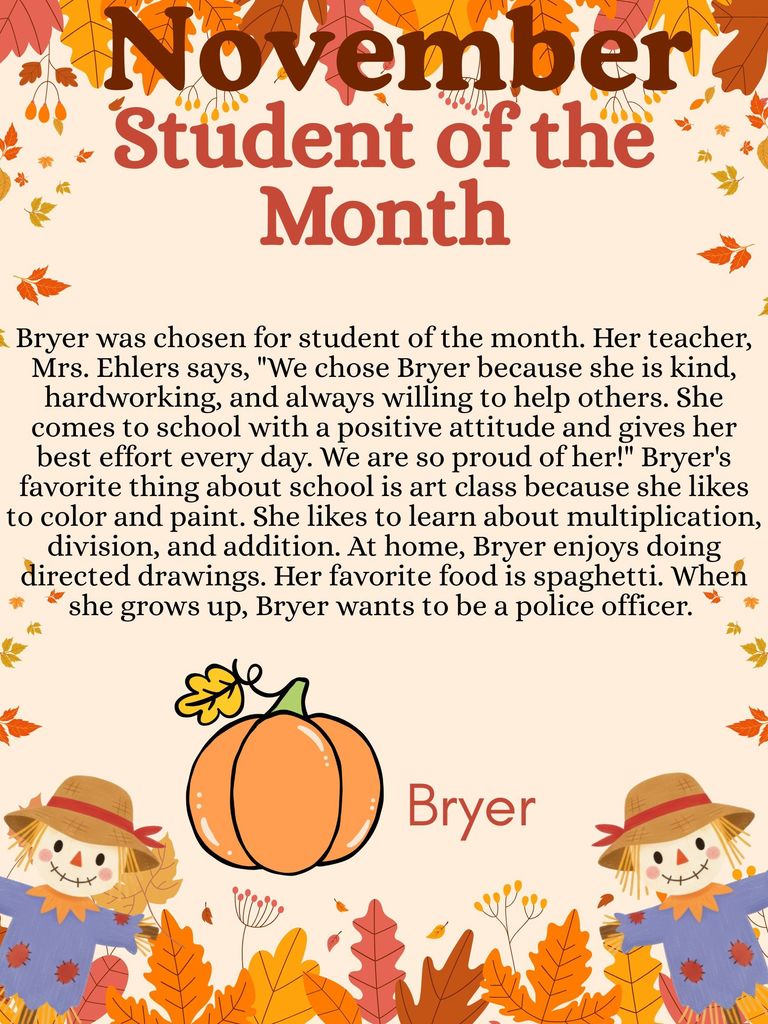 November
Student of the Month

Bryer was chosen for student of the month. Her teacher, Mrs. Ehlers says, "We chose Bryer because she is kind, hardworking, and always willing to help others. She comes to school with a positive attitude and gives her best effort every day. We are so proud of her!" Bryer's favorite thing about school is art class because she likes to color and paint. She likes to learn about multiplication, division, and addition. At home, Bryer enjoys doing directed drawings. Her favorite food is spaghetti. When she grows up, Bryer wants to be a police officer.

Bryer